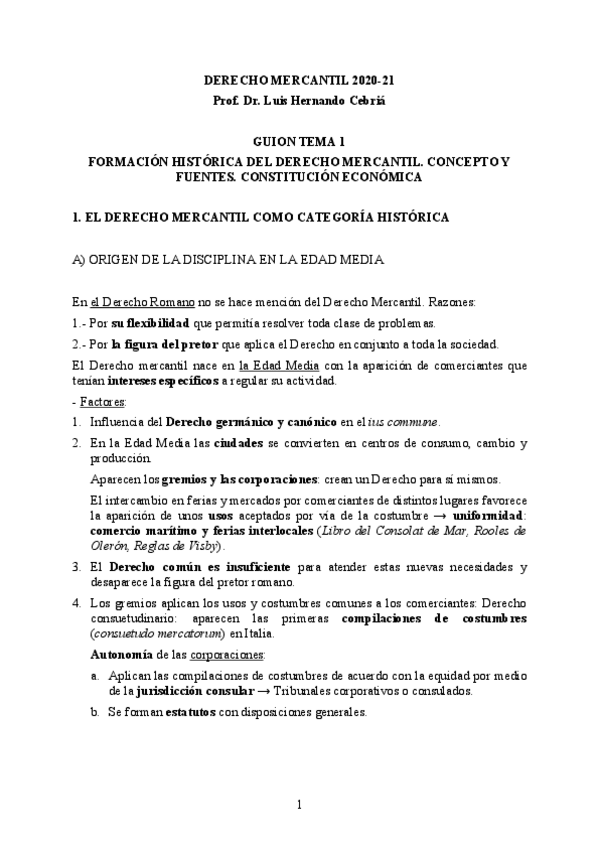 DERECHO MERCANTIL 2020-21
Prof. Dr. Luis Hernando Cebriá

GUION TEMA 1
FORMACIÓN HISTÓRICA DEL DERECHO MERCANTIL. CONCEPTO Y FUENTES. CONSTITUCIÓN ECONÓMICA

1. EL DERECHO MERCANTIL COMO CATEGORÍA HISTÓRICA

A) ORIGEN DE LA DISCIPLINA EN LA EDAD MEDIA

En el Derecho Romano no se hace mención del Derecho Mercantil. Razones:

1.- Por su flexibilidad que permitía resolver toda clase de problemas.

2.- Por la figura del pretor que aplica el Derecho en conjunto a toda la sociedad.

El Derecho mercantil nace en la Edad Media con la aparición de comerciantes que tenían intereses específicos a regular su actividad.

- Factores:

1. Influencia del Derecho germánico y canónico en el ius commune.

2. En la Edad Media las ciudades se convierten en centros de consumo, cambio y producción.

Aparecen los gremios y las corporaciones: crean un Derecho para sí mismos.

El intercambio en ferias y mercados por comerciantes de distintos lugares favorece la aparición de unos usos aceptados por vía de la costumbre → uniformidad: comercio marítimo y ferias interlocales (Libro del Consolat de Mar, Rooles de Olerón, Reglas de Visby).

3. El Derecho común es insuficiente para atender estas nuevas necesidades y desaparece la figura del pretor romano.

4. Los gremios aplican los usos y costumbres comunes a los comerciantes: Derecho consuetudinario: aparecen las primeras compilaciones de costumbres (consuetudo mercatorum) en Italia.

Autonomía de las corporaciones:

a. Aplican las compilaciones de costumbres de acuerdo con la equidad por medio de la jurisdicción consular → Tribunales corporativos o consulados.

b. Se forman estatutos con disposiciones generales.

1